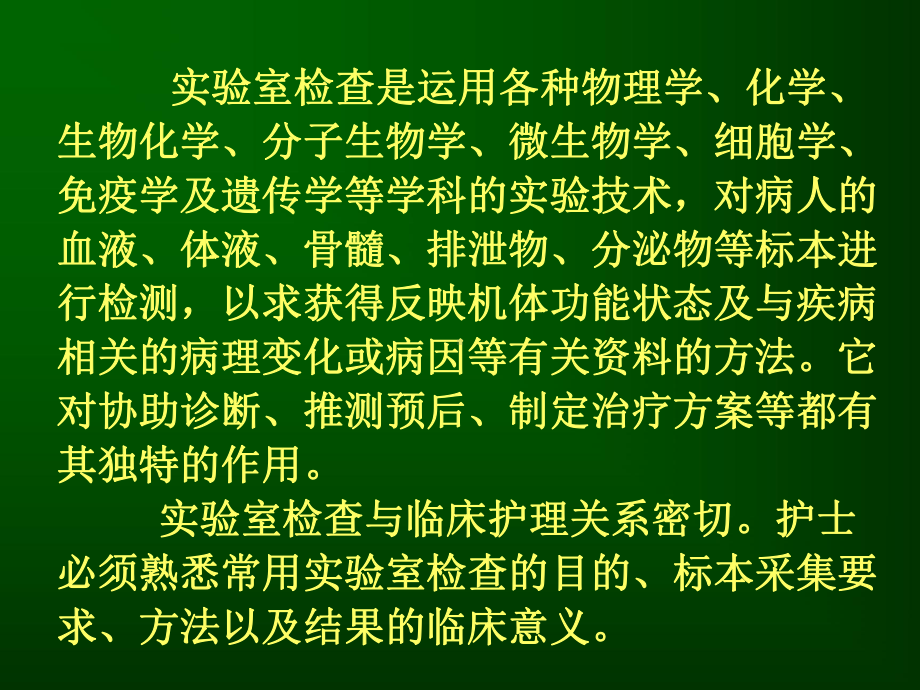 实验室检查是运用各种物理学、化学、生物化学、分子生物学、微生物学、细胞学、免疫学及遗传学等学科的实验技术，对病人的血液、体液、骨髓、排泄物、分泌物等标本进行检测，以求获得反映机体功能状态及与疾病相关的病理变化或病因等有关资料的方法。它对协助诊断、推测预后、制定治疗方案等都有其独特的作用。

实验室检查与临床护理关系密切。护士必须熟悉常用实验室检查的目的、标本采集要求、方法以及结果的临床意义。